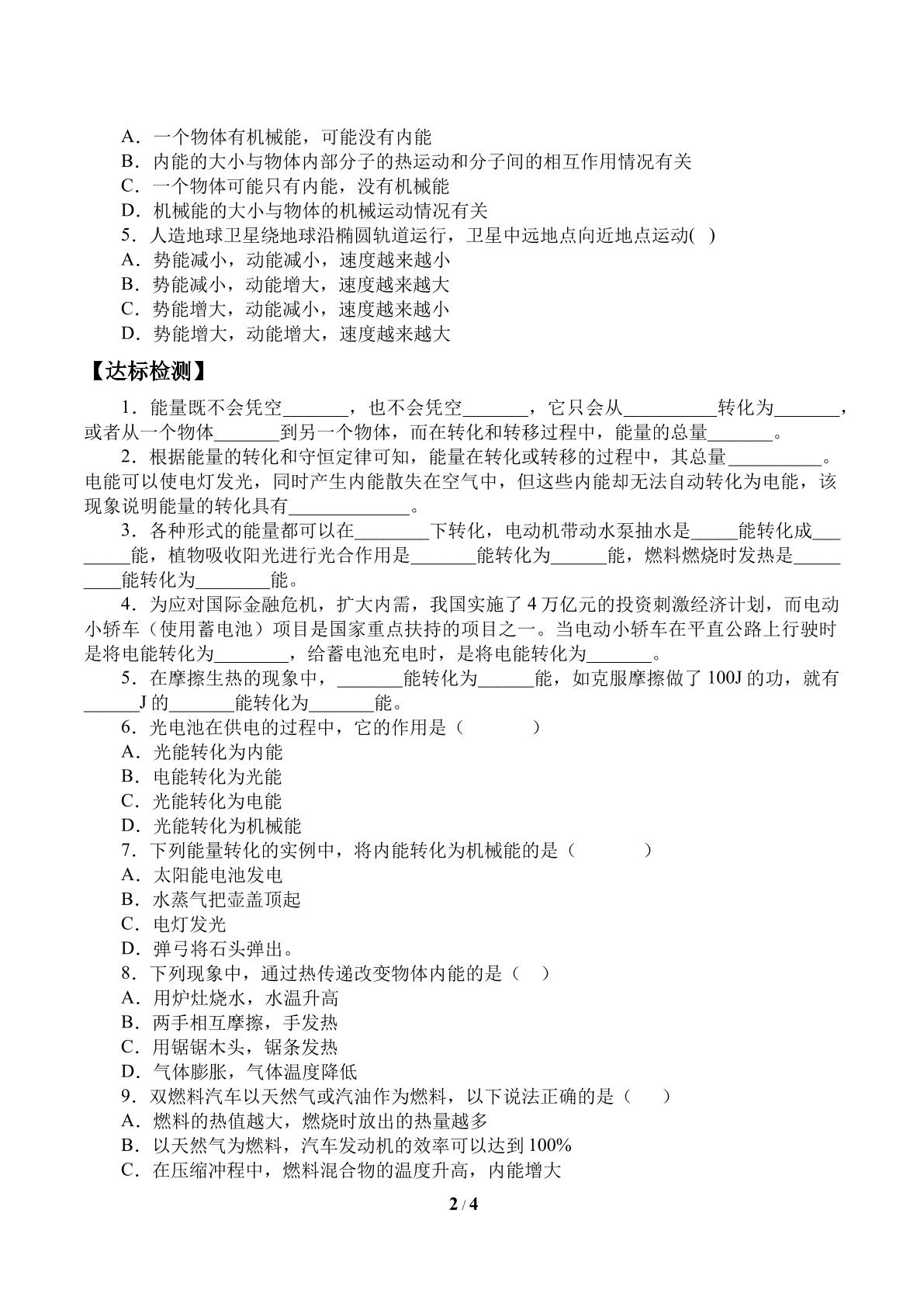 A．一个物体有机械能，可能没有内能
B．内能的大小与物体内部分子的热运动和分子间的相互作用情况有关
C．一个物体可能只有内能，没有机械能
D．机械能的大小与物体的机械运动情况有关
5．人造地球卫星绕地球沿椭圆轨道运行，卫星中远地点向近地点运动( )
A．势能减小，动能减小，速度越来越小
B．势能减小，动能增大，速度越来越大
C．势能增大，动能减小，速度越来越小
D．势能增大，动能增大，速度越来越大

【达标检测】

1．能量既不会凭空____，也不会凭空____，它只会从____转化为____，或者从一个物体____到另一个物体，而在转化和转移过程中，能量的总量____。

2．根据能量的转化和守恒定律可知，能量在转化或转移的过程中，其总量____。电能可以使电灯发光，同时产生内能散失在空气中，但这些内能却无法自动转化为电能，该现象说明能量的转化具有____。

3．各种形式的能量都可以在____下转化，电动机带动水泵抽水是____能转化成____能，植物吸收阳光进行光合作用是____能转化为____能，燃料燃烧时发热是____能转化为____能。

4．为应对国际金融危机，扩大内需，我国实施了4万亿元的投资刺激经济计划，而电动小轿车（使用蓄电池）项目是国家重点扶持的项目之一。当电动小轿车在平直公路上行驶时是将电能转化为____，给蓄电池充电时，是将电能转化为____。

5．在摩擦生热的现象中，____能转化为____能，如克服摩擦做了100J的功，就有____J的____能转化为____能。

6．光电池在供电的过程中，它的作用是（ ）
A．光能转化为内能
B．电能转化为光能
C．光能转化为电能
D．光能转化为机械能
7．下列能量转化的实例中，将内能转化为机械能的是（ ）
A．太阳能电池发电
B．水蒸气把壶盖顶起
C．电灯发光
D．弹弓将石头弹出。
8．下列现象中，通过热传递改变物体内能的是（ ）
A．用炉灶烧水，水温升高
B．两手相互摩擦，手发热
C．用锯锯木头，锯条发热
D．气体膨胀，气体温度降低
9．双燃料汽车以天然气或汽油作为燃料，以下说法正确的是（ ）
A．燃料的热值越大，燃烧时放出的热量越多
B．以天然气为燃料，汽车发动机的效率可以达到100%
C．在压缩冲程中，燃料混合物的温度升高，内能增大

2 / 4